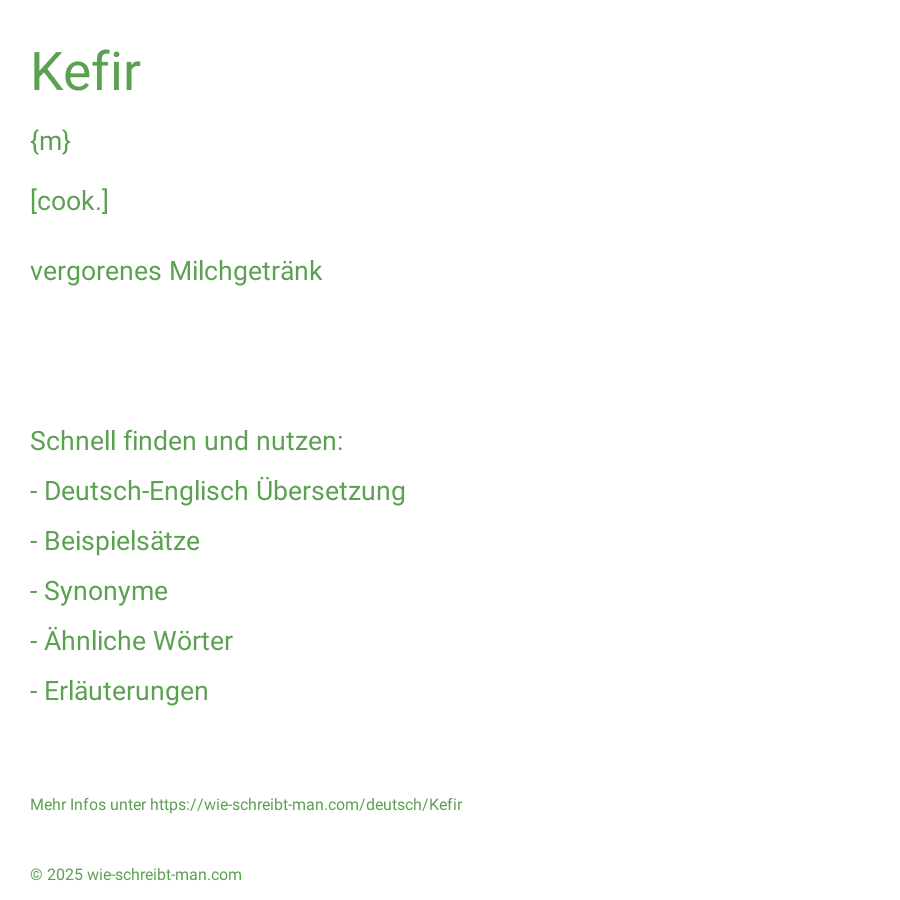 Kefir

{m}

[cook.]

vergorenes Milchgetränk

Schnell finden und nutzen:

- Deutsch-Englisch Übersetzung

- Beispielsätze

- Synonyme

- Ähnliche Wörter

- Erläuterungen

Mehr Infos unter https://wie-schreibt-man.com/deutsch/Kefir

© 2025 wie-schreibt-man.com